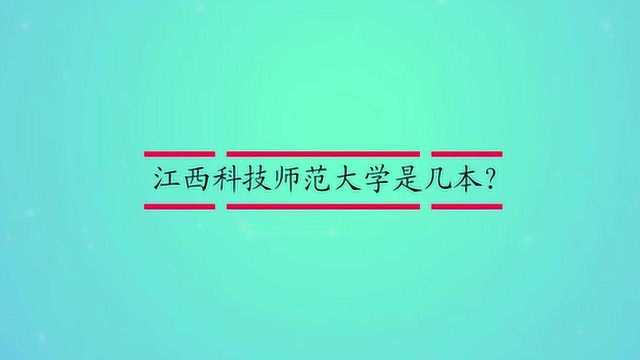 江西科技师范大学是几本?